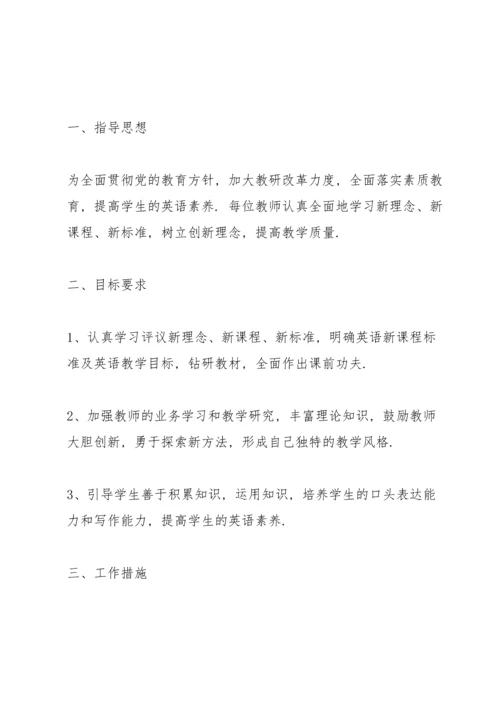 一、指导思想

为全面贯彻党的教育方针，加大教研改革力度，全面落实素质教育，提高学生的英语素养．每位教师认真全面地学习新理念、新课程、新标准，树立创新理念，提高教学质量．

二、目标要求

1、认真学习评议新理念、新课程、新标准，明确英语新课程标准及英语教学目标，钻研教材，全面作出课前功夫．

2、加强教师的业务学习和教学研究，丰富理论知识，鼓励教师大胆创新，勇于探索新方法，形成自己独特的教学风格．

3、引导学生善于积累知识，运用知识，培养学生的口头表达能力和写作能力，提高学生的英语素养．

三、工作措施